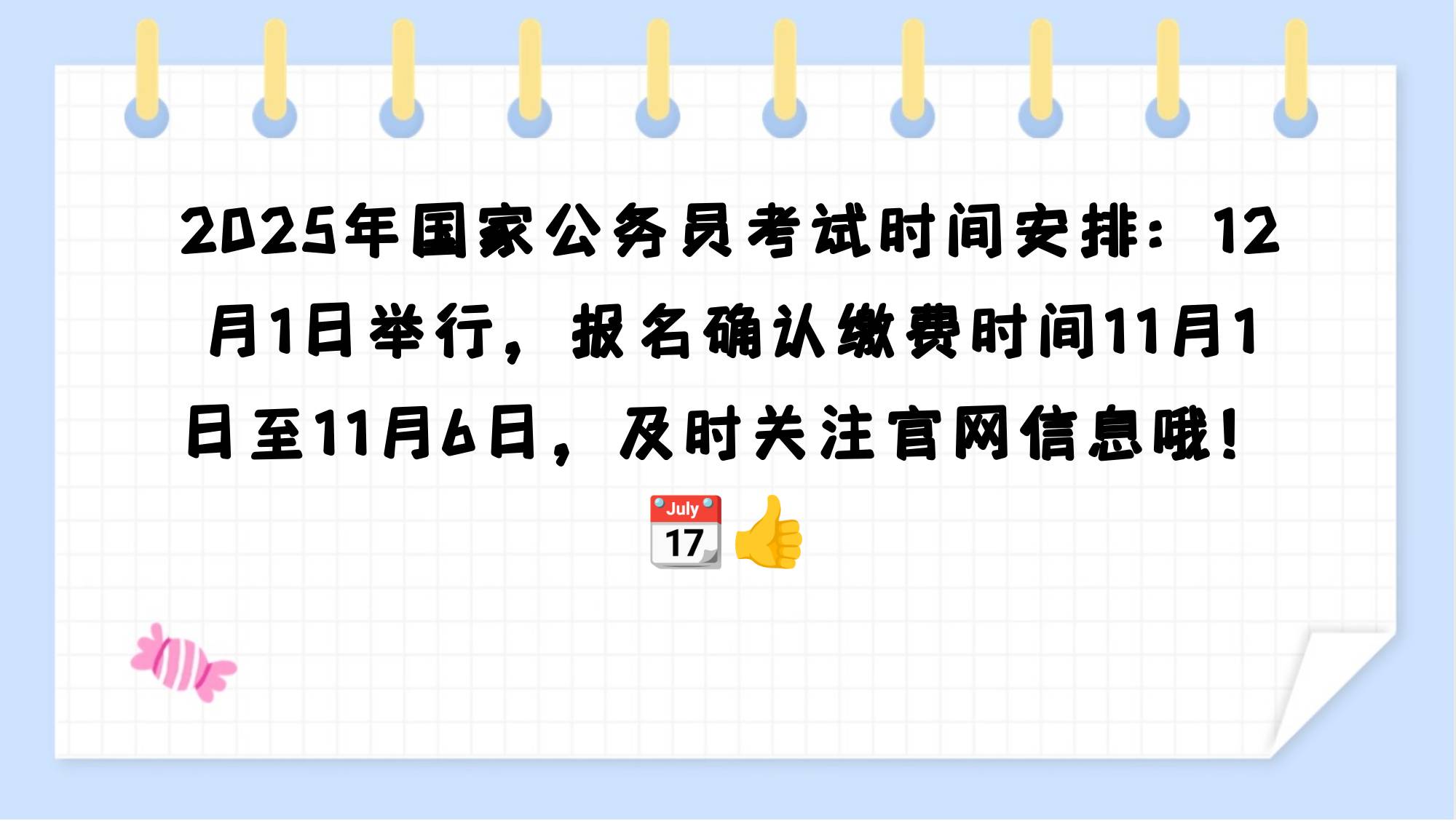 2025年国家公务员考试时间安排：12月1日举行，报名确认缴费时间11月1日至11月6日，及时关注官网信息哦！

July
17